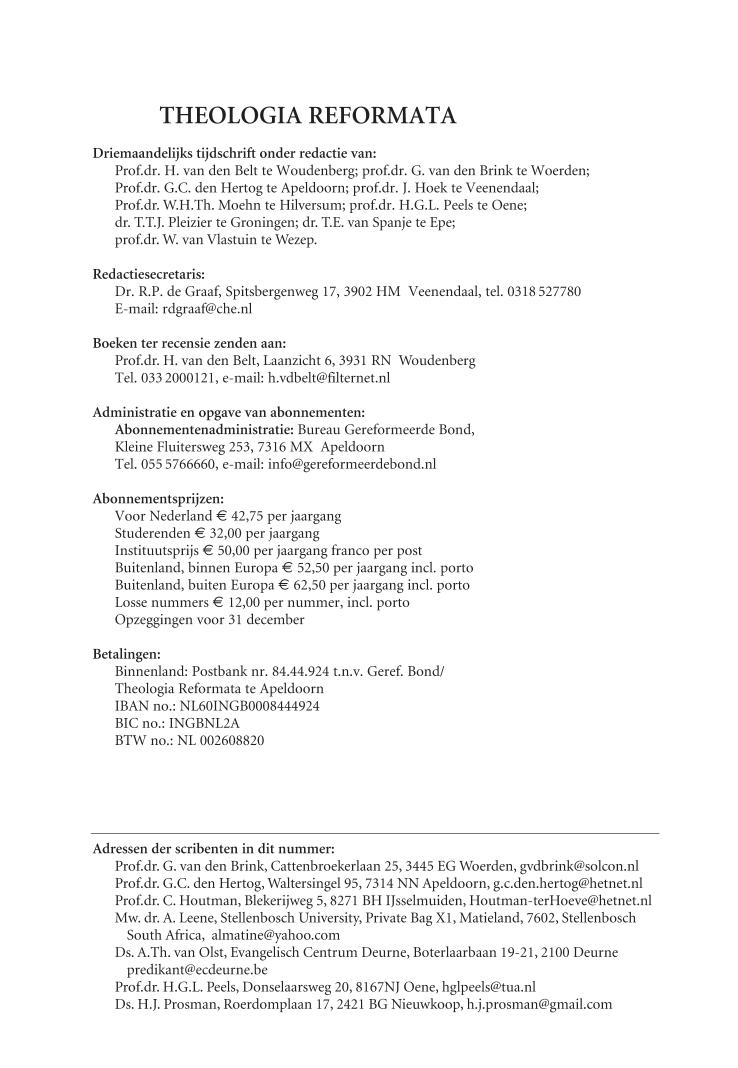 THEOLOGIA REFORMATA

Driemaandelijks tijdschrift onder redactie van:
Prof.dr. H. van den Belt te Woudenberg; prof.dr. G. van den Brink te Woerden;
Prof.dr. G.C. den Hertog te Apeldoorn; prof.dr. J. Hoek te Veenendaal;
Prof.dr. W.H.Th. Moehn te Hilversum; prof.dr. H.G.L. Peels te Oene;
dr. T.T.J. Pleizier te Groningen; dr. T.E. van Spanje te Epe;
prof.dr. W. van Vlastuin te Wezep.

Redactiesecretaris:
Dr. R.P. de Graaf, Spitsbergenweg 17, 3902 HM Veenendaal, tel. 0318 527780
E-mail: rdgraaf@che.nl

Boeken ter recensie zenden aan:
Prof.dr. H. van den Belt, Laanzicht 6, 3931 RN Woudenberg
Tel. 033 2000121, e-mail: h.vdbelt@filternet.nl

Administratie en opgave van abonnementen:
Abonnementenadministratie: Bureau Gereformeerde Bond,
Kleine Fluitersweg 253, 7316 MX Apeldoorn
Tel. 055 5766660, e-mail: info@gereformeerdebond.nl

Abonnementsprijzen:
Voor Nederland € 42,75 per jaargang
Studerenden € 32,00 per jaargang
Instituutsprijs € 50,00 per jaargang franco per post
Buitenland, binnen Europa € 52,50 per jaargang incl. porto
Buitenland, buiten Europa € 62,50 per jaargang incl. porto
Losse nummers € 12,00 per nummer, incl. porto
Opzeggingen voor 31 december

Betalingen:
Binnenland: Postbank nr. 84.44.924 t.n.v. Geref. Bond/
Theologia Reformata te Apeldoorn
IBAN no.: NL60INGB0008444924
BIC no.: INGBNL2A
BTW no.: NL 002608820

Adressen der scribenten in dit nummer:
Prof.dr. G. van den Brink, Cattenbroekerlaan 25, 3445 EG Woerden, gvdbrink@solcon.nl
Prof.dr. G.C. den Hertog, Waltersingel 95, 7314 NN Apeldoorn, g.c.den.hertog@hetnet.nl
Prof.dr. C. Houtman, Blekerijweg 5, 8271 BH IJsselmuiden, Houtman-terHoeve@hetnet.nl
Mw. dr. A. Leene, Stellenbosch University, Private Bag X1, Matieland, 7602, Stellenbosch South Africa, almatine@yahoo.com
Ds. A.Th. van Olst, Evangelisch Centrum Deurne, Boterlaarbaan 19-21, 2100 Deurne predikant@ecdeurne.be
Prof.dr. H.G.L. Peels, Donselaarsweg 20, 8167NJ Oene, hglpeels@tua.nl
Ds. H.J. Prosman, Roerdomplaan 17, 2421 BG Nieuwkoop, h.j.prosman@gmail.com